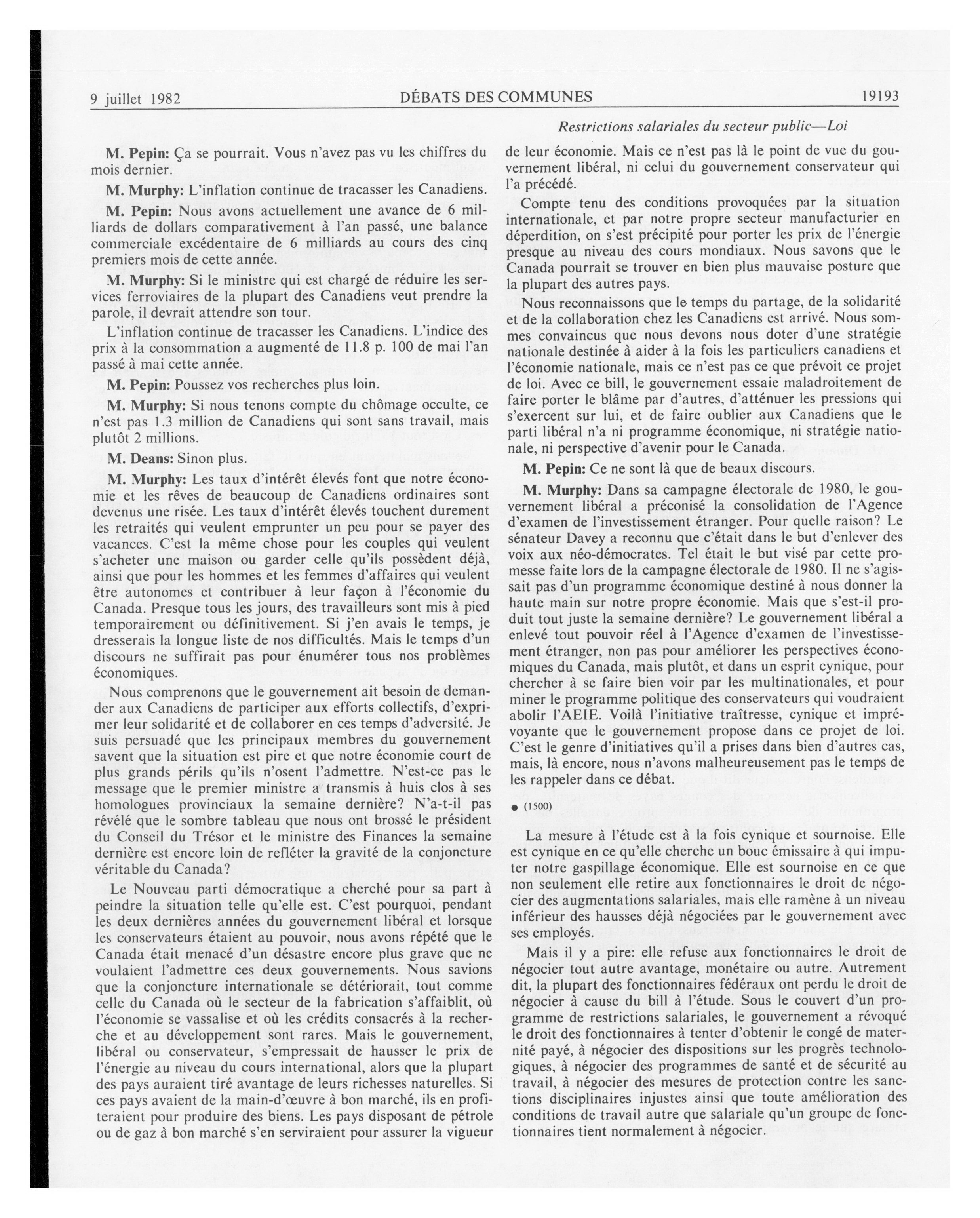 9 juillet 1982 DÉBATS DES COMMUNES 19193

Restrictions salariales du secteur public—Loi

M. Pepin: Ça se pourrait. Vous n'avez pas vu les chiffres du mois dernier.

M. Murphy: L'inflation continue de tracasser les Canadiens.

M. Pepin: Nous avons actuellement une avance de 6 milliards de dollars comparativement à l'an passé, une balance commerciale excédentaire de 6 milliards au cours des cinq premiers mois de cette année.

M. Murphy: Si le ministre qui est chargé de réduire les services ferroviaires de la plupart des Canadiens veut prendre la parole, il devrait attendre son tour.

L'inflation continue de tracasser les Canadiens. L'indice des prix à la consommation a augmenté de 11.8 p. 100 de mai l'an passé à mai cette année.

M. Pepin: Poussez vos recherches plus loin.

M. Murphy: Si nous tenons compte du chômage occulte, ce n'est pas 1.3 million de Canadiens qui sont sans travail, mais plutôt 2 millions.

M. Deans: Sinon plus.

M. Murphy: Les taux d'intérêt élevés font que notre économie et les rêves de beaucoup de Canadiens ordinaires sont devenus une risée. Les taux d'intérêt élevés touchent durement les retraités qui veulent emprunter un peu pour se payer des vacances. C'est la même chose pour les couples qui veulent s'acheter une maison ou garder celle qu'ils possèdent déjà, ainsi que pour les hommes et les femmes d'affaires qui veulent être autonomes et contribuer à leur façon à l'économie du Canada. Presque tous les jours, des travailleurs sont mis à pied temporairement ou définitivement. Si j'en avais le temps, je dresserais la longue liste de nos difficultés. Mais le temps d'un discours ne suffirait pas pour énumérer tous nos problèmes économiques.

Nous comprenons que le gouvernement ait besoin de demander aux Canadiens de participer aux efforts collectifs, d'exprimer leur solidarité et de collaborer en ces temps d'adversité. Je suis persuadé que les principaux membres du gouvernement savent que la situation est pire et que notre économie court de plus grands périls qu'ils n'osent l'admettre. N'est-ce pas le message que le premier ministre a transmis à huis clos à ses homologues provinciaux la semaine dernière? N'a-t-il pas révélé que le sombre tableau que nous ont brossé le président du Conseil du Trésor et le ministre des Finances la semaine dernière est encore loin de refléter la gravité de la conjoncture véritable du Canada?

Le Nouveau parti démocratique a cherché pour sa part à peindre la situation telle qu'elle est. C'est pourquoi, pendant les deux dernières années du gouvernement libéral et lorsque les conservateurs étaient au pouvoir, nous avons répété que le Canada était menacé d'un désastre encore plus grave que ne voulaient l'admettre ces deux gouvernements. Nous savions que la conjoncture internationale se détériorait, tout comme celle du Canada où le secteur de la fabrication s'affaiblit, où l'économie se vassalise et où les crédits consacrés à la recherche et au développement sont rares. Mais le gouvernement, libéral ou conservateur, s'empressait de hausser le prix de l'énergie au niveau du cours international, alors que la plupart des pays auraient tiré avantage de leurs richesses naturelles. Si ces pays avaient de la main-d'œuvre à bon marché, ils en profiteraient pour produire des biens. Les pays disposant de pétrole ou de gaz à bon marché s'en serviraient pour assurer la vigueur de leur économie. Mais ce n'est pas là le point de vue du gouvernement libéral, ni celui du gouvernement conservateur qui l'a précédé.

Compte tenu des conditions provoquées par la situation internationale, et par notre propre secteur manufacturier en déperdition, on s'est précipité pour porter les prix de l'énergie presque au niveau des cours mondiaux. Nous savons que le Canada pourrait se trouver en bien plus mauvaise posture que la plupart des autres pays.

Nous reconnaissons que le temps du partage, de la solidarité et de la collaboration chez les Canadiens est arrivé. Nous sommes convaincus que nous devons nous doter d'une stratégie nationale destinée à aider à la fois les particuliers canadiens et l'économie nationale, mais ce n'est pas ce que prévoit ce projet de loi. Avec ce bill, le gouvernement essaie maladroitement de faire porter le blâme par d'autres, d'atténuer les pressions qui s'exercent sur lui, et de faire oublier aux Canadiens que le parti libéral n'a ni programme économique, ni stratégie nationale, ni perspective d'avenir pour le Canada.

M. Pepin: Ce ne sont là que de beaux discours.

M. Murphy: Dans sa campagne électorale de 1980, le gouvernement libéral a préconisé la consolidation de l'Agence d'examen de l'investissement étranger. Pour quelle raison? Le sénateur Davey a reconnu que c'était dans le but d'enlever des voix aux néo-démocrates. Tel était le but visé par cette promesse faite lors de la campagne électorale de 1980. Il ne s'agissait pas d'un programme économique destiné à nous donner la haute main sur notre propre économie. Mais que s'est-il produit tout juste la semaine dernière? Le gouvernement libéral a enlevé tout pouvoir réel à l'Agence d'examen de l'investissement étranger, non pas pour améliorer les perspectives économiques du Canada, mais plutôt, et dans un esprit cynique, pour chercher à se faire bien voir par les multinationales, et pour miner le programme politique des conservateurs qui voudraient abolir l'AEIE. Voilà l'initiative traîtresse, cynique et imprévoyante que le gouvernement propose dans ce projet de loi. C'est le genre d'initiatives qu'il a prises dans bien d'autres cas, mais, là encore, nous n'avons malheureusement pas le temps de les rappeler dans ce débat.

● (1500)

La mesure à l'étude est à la fois cynique et sournoise. Elle est cynique en ce qu'elle cherche un bouc émissaire à qui imputer notre gaspillage économique. Elle est sournoise en ce que non seulement elle retire aux fonctionnaires le droit de négocier des augmentations salariales, mais elle ramène à un niveau inférieur des hausses déjà négociées par le gouvernement avec ses employés.

Mais il y a pire: elle refuse aux fonctionnaires le droit de négocier tout autre avantage, monétaire ou autre. Autrement dit, la plupart des fonctionnaires fédéraux ont perdu le droit de négocier à cause du bill à l'étude. Sous le couvert d'un programme de restrictions salariales, le gouvernement a révoqué le droit des fonctionnaires à tenter d'obtenir le congé de maternité payé, à négocier des dispositions sur les progrès technologiques, à négocier des programmes de santé et de sécurité au travail, à négocier des mesures de protection contre les sanctions disciplinaires injustes ainsi que toute amélioration des conditions de travail autre que salariale qu'un groupe de fonctionnaires tient normalement à négocier.